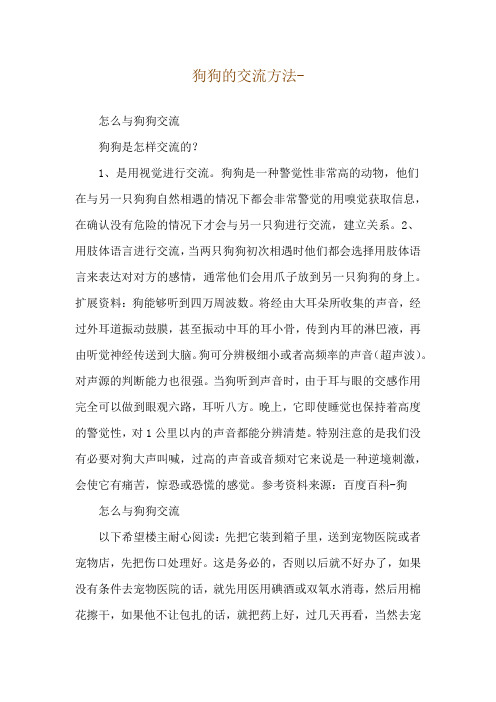 狗狗的交流方法-

怎么与狗狗交流

狗狗是怎样交流的?

1、是用视觉进行交流。狗狗是一种警觉性非常高的动物，他们在与另一只狗狗自然相遇的情况下都会非常警觉的用嗅觉获取信息，在确认没有危险的情况下才会与另一只狗进行交流，建立关系。2、用肢体语言进行交流，当两只狗狗初次相遇时他们都会选择用肢体语言来表达对对方的感情，通常他们会用爪子放到另一只狗狗的身上。扩展资料：狗能够听到四万周波数。将经由大耳朵所收集的声音，经过外耳道振动鼓膜，甚至振动中耳的耳小骨，传到内耳的淋巴液，再由听觉神经传送到大脑。狗可分辨极细小或者高频率的声音(超声波)。对声源的判断能力也很强。当狗听到声音时，由于耳与眼的交感作用完全可以做到眼观六路，耳听八方。晚上，它即使睡觉也保持着高度的警觉性，对1公里以内的声音都能分辨清楚。特别注意的是我们没有必要对狗大声叫喊，过高的声音或音频对它来说是一种逆境刺激，会使它有痛苦，惊恐或恐慌的感觉。参考资料来源：百度百科-狗

怎么与狗狗交流

以下希望楼主耐心阅读：先把它装到箱子里，送到宠物医院或者宠物店，先把伤口处理好。这是务必的，否则以后就不好办了，如果没有条件去宠物医院的话，就先用医用碘酒或双氧水消毒，然后用棉花擦干，如果他不让包扎的话，就把药上好，过几天再看，当然去宠